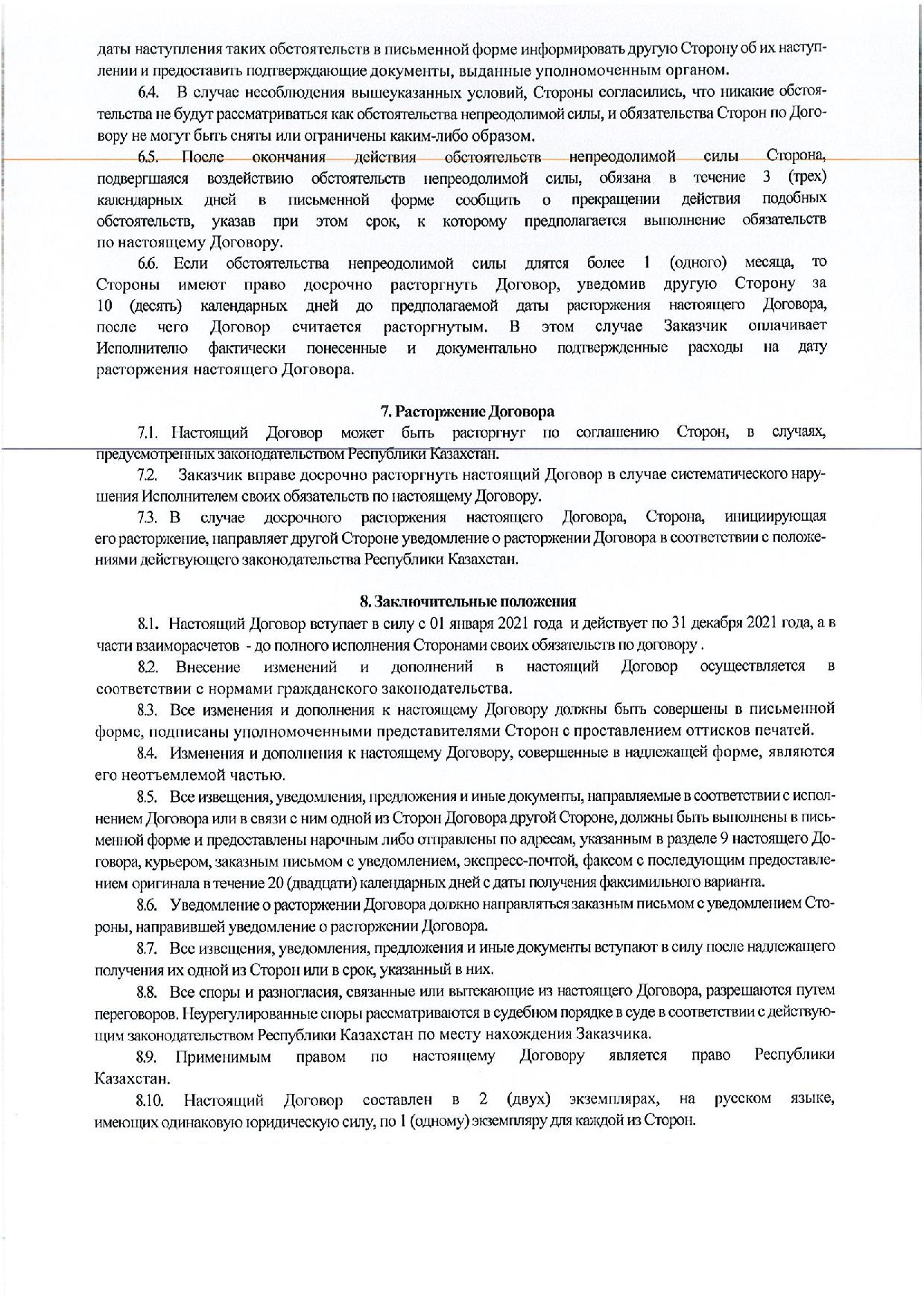 даты наступления таких обстоятельств в письменной форме информировать другую Сторону об их наступлении и предоставить подтверждающие документы, выданные уполномоченным органом.

6.4. В случае несоблюдения вышеуказанных условий, Стороны согласились, что никакие обстоятельства не будут рассматриваться как обстоятельства непреодолимой силы, и обязательства Сторон по Договору не могут быть сняты или ограничены каким-либо образом.

6.5. После окончания действия обстоятельств непреодолимой силы Сторона, подвергшаяся воздействию обстоятельств непреодолимой силы, обязана в течение 3 (трех) календарных дней в письменной форме сообщить о прекращении действия подобных обстоятельств, указав при этом срок, к которому предполагается выполнение обязательств по настоящему Договору.

6.6. Если обстоятельства непреодолимой силы длятся более 1 (одного) месяца, то Стороны имеют право досрочно расторгнуть Договор, уведомив другую Сторону за 10 (десять) календарных дней до предполагаемой даты расторжения настоящего Договора, после чего Договор считается расторгнутым. В этом случае Заказчик оплачивает Исполнителю фактически понесенные и документально подтвержденные расходы на дату расторжения настоящего Договора.

7. Расторжение Договора

7.1. Настоящий Договор может быть расторгнут по соглашению Сторон, в случаях, предусмотренных законодательством Республики Казахстан.

7.2. Заказчик вправе досрочно расторгнуть настоящий Договор в случае систематического нарушения Исполнителем своих обязательств по настоящему Договору.

7.3. В случае досрочного расторжения настоящего Договора, Сторона, инициирующая его расторжение, направляет другой Стороне уведомление о расторжении Договора в соответствии с положениями действующего законодательства Республики Казахстан.

8. Заключительные положения

8.1. Настоящий Договор вступает в силу с 01 января 2021 года и действует по 31 декабря 2021 года, а в части взаиморасчетов - до полного исполнения Сторонами своих обязательств по договору .

8.2. Внесение изменений и дополнений в настоящий Договор осуществляется в соответствии с нормами гражданского законодательства.

8.3. Все изменения и дополнения к настоящему Договору должны быть совершены в письменной форме, подписаны уполномоченными представителями Сторон с проставлением оттисков печатей.

8.4. Изменения и дополнения к настоящему Договору, совершенные в надлежащей форме, являются его неотъемлемой частью.

8.5. Все извещения, уведомления, предложения и иные документы, направляемые в соответствии с исполнением Договора или в связи с ним одной из Сторон Договора другой Стороне, должны быть выполнены в письменной форме и предоставлены нарочным либо отправлены по адресам, указанным в разделе 9 настоящего Договора, курьером, заказным письмом с уведомлением, экспресс-почтой, факсом с последующим предоставлением оригинала в течение 20 (двадцати) календарных дней с даты получения факсимильного варианта.

8.6. Уведомление о расторжении Договора должно направляться заказным письмом с уведомлением Стороны, направившей уведомление о расторжении Договора.

8.7. Все извещения, уведомления, предложения и иные документы вступают в силу после надлежащего получения их одной из Сторон или в срок, указанный в них.

8.8. Все споры и разногласия, связанные или вытекающие из настоящего Договора, разрешаются путем переговоров. Неурегулированные споры рассматриваются в судебном порядке в суде в соответствии с действующим законодательством Республики Казахстан по месту нахождения Заказчика.

8.9. Применимым правом по настоящему Договору является право Республики Казахстан.

8.10. Настоящий Договор составлен в 2 (двух) экземплярах, на русском языке, имеющих одинаковую юридическую силу, по 1 (одному) экземпляру для каждой из Сторон.